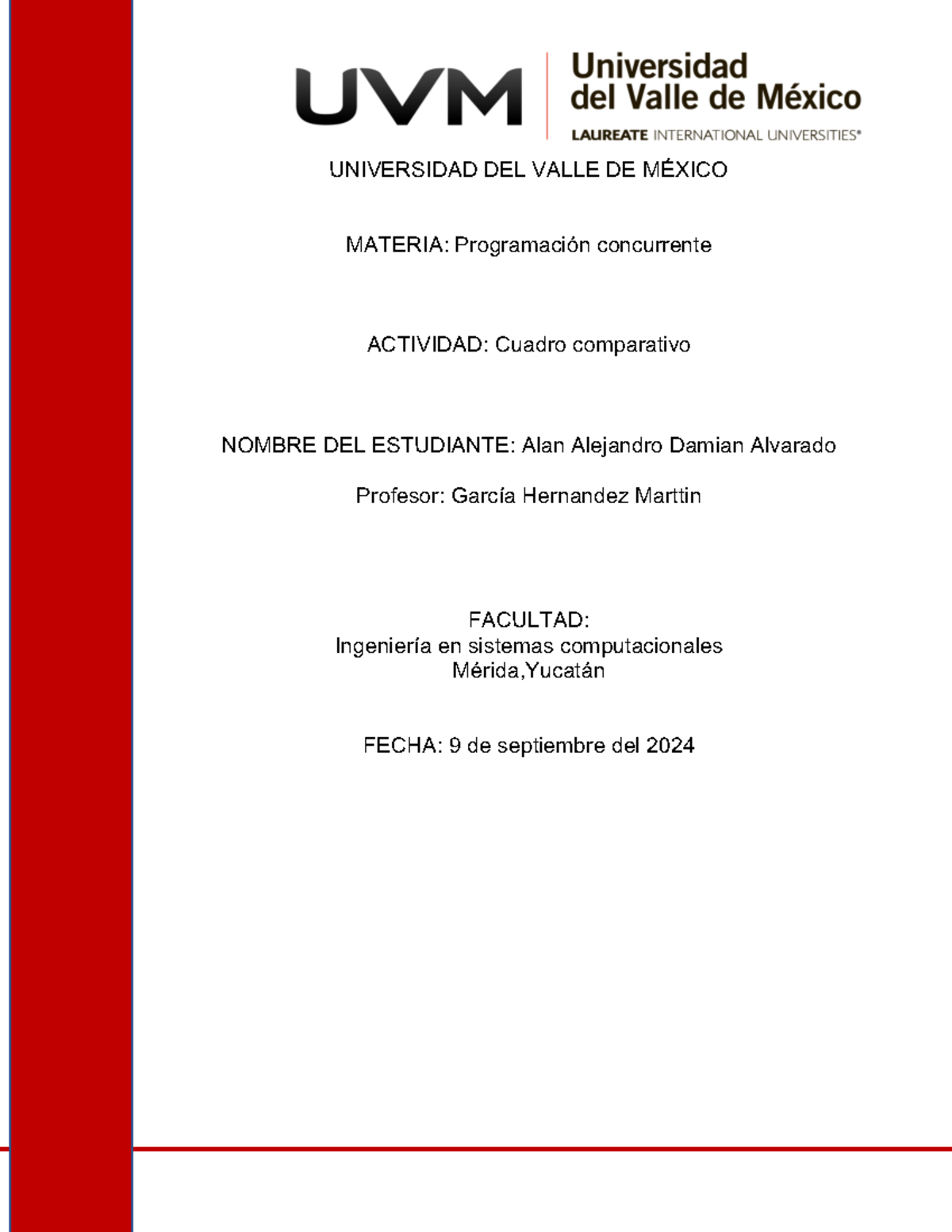 UVM

Universidad del Valle de México

LAUREATE INTERNATIONAL UNIVERSITIES®

UNIVERSIDAD DEL VALLE DE MÉXICO

MATERIA: Programación concurrente

ACTIVIDAD: Cuadro comparativo

NOMBRE DEL ESTUDIANTE: Alan Alejandro Damian Alvarado

Profesor: García Hernandez Marttin

FACULTAD:
Ingeniería en sistemas computacionales
Mérida,Yucatán

FECHA: 9 de septiembre del 2024